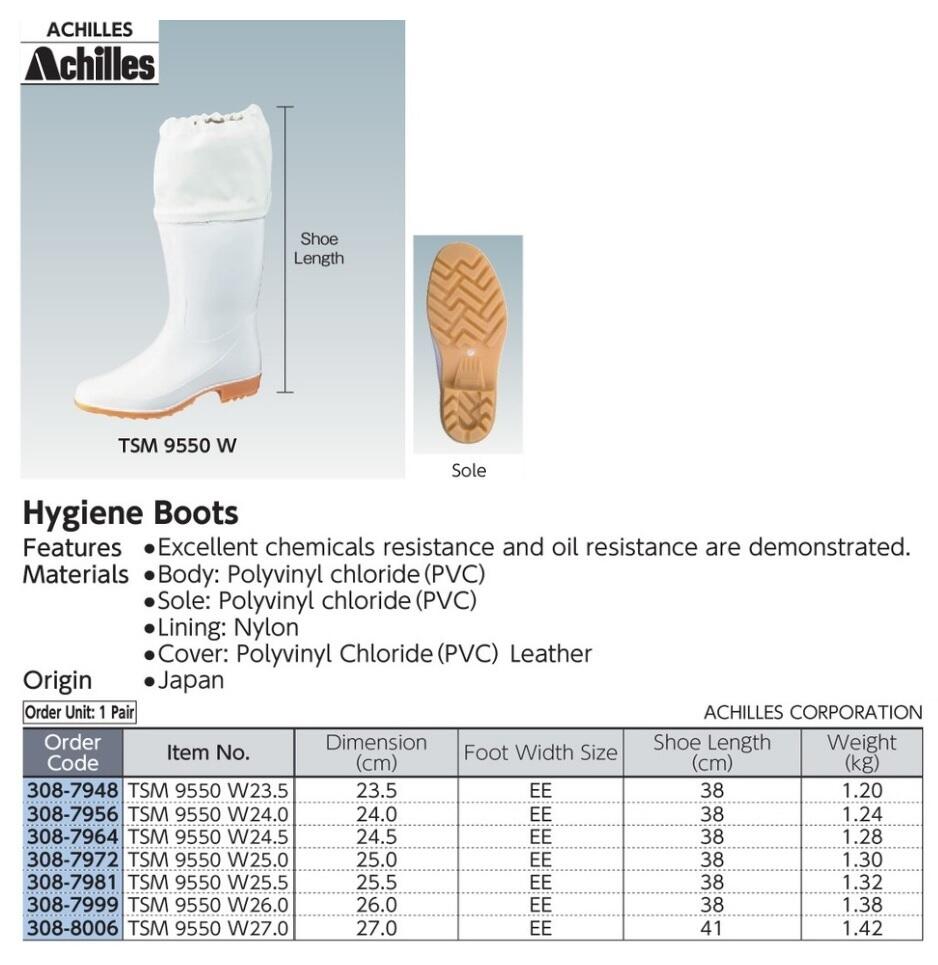 ACHILLES
Achilles

Shoe Length

TSM 9550 W

Sole

Hygiene Boots

Features ●Excellent chemicals resistance and oil resistance are demonstrated.
Materials ●Body: Polyvinyl chloride (PVC)
●Sole: Polyvinyl chloride (PVC)
●Lining: Nylon
●Cover: Polyvinyl Chloride (PVC) Leather
Origin ●Japan

Order Unit: 1 Pair

ACHILLES CORPORATION

| Order Code | Item No. | Dimension (cm) | Foot Width Size | Shoe Length (cm) | Weight (kg) |
|---|---|---|---|---|---|
| 308-7948 | TSM 9550 W23.5 | 23.5 | EE | 38 | 1.20 |
| 308-7956 | TSM 9550 W24.0 | 24.0 | EE | 38 | 1.24 |
| 308-7964 | TSM 9550 W24.5 | 24.5 | EE | 38 | 1.28 |
| 308-7972 | TSM 9550 W25.0 | 25.0 | EE | 38 | 1.30 |
| 308-7981 | TSM 9550 W25.5 | 25.5 | EE | 38 | 1.32 |
| 308-7999 | TSM 9550 W26.0 | 26.0 | EE | 38 | 1.38 |
| 308-8006 | TSM 9550 W27.0 | 27.0 | EE | 41 | 1.42 |